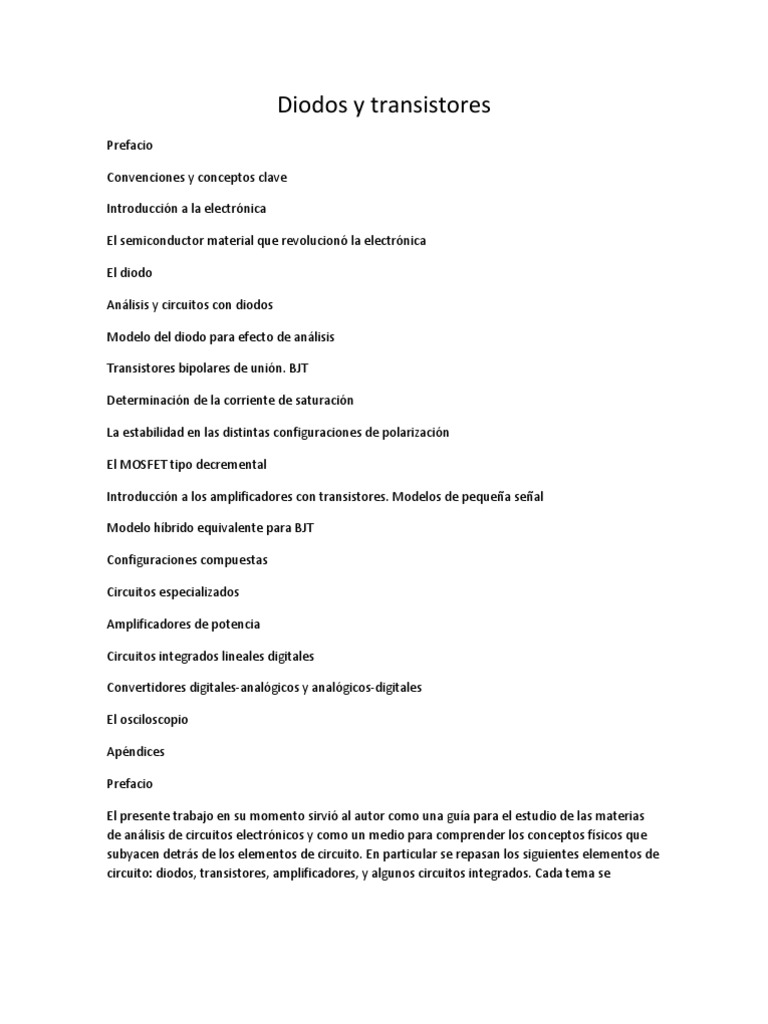 Diodos y transistores

Prefacio

Convenciones y conceptos clave

Introducción a la electrónica

El semiconductor material que revolucionó la electrónica

El diodo

Análisis y circuitos con diodos

Modelo del diodo para efecto de análisis

Transistores bipolares de unión. BJT

Determinación de la corriente de saturación

La estabilidad en las distintas configuraciones de polarización

El MOSFET tipo decremental

Introducción a los amplificadores con transistores. Modelos de pequeña señal

Modelo híbrido equivalente para BJT

Configuraciones compuestas

Circuitos especializados

Amplificadores de potencia

Circuitos integrados lineales digitales

Convertidores digitales-analógicos y analógicos-digitales

El osciloscopio

Apéndices

Prefacio

El presente trabajo en su momento sirvió al autor como una guía para el estudio de las materias de análisis de circuitos electrónicos y como un medio para comprender los conceptos físicos que subyacen detrás de los elementos de circuito. En particular se repasan los siguientes elementos de circuito: diodos, transistores, amplificadores, y algunos circuitos integrados. Cada tema se